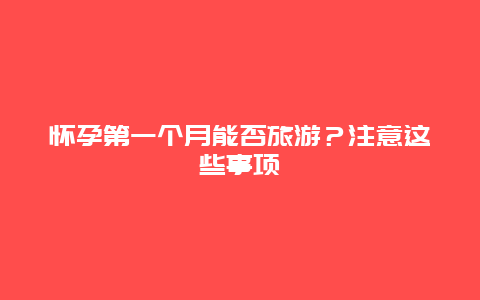 怀孕第一个月能否旅游？注意这些事项